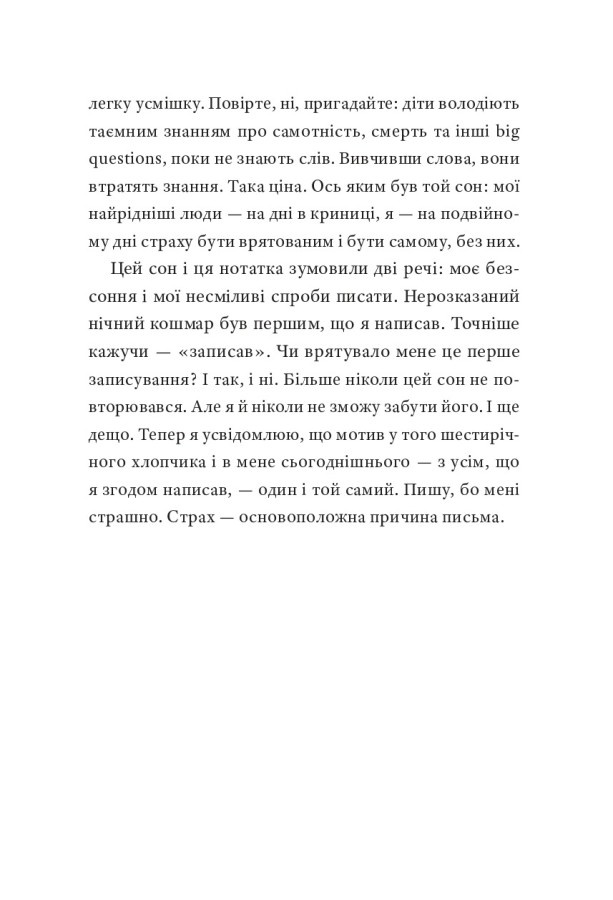 легку усмішку. Повірте, ні, пригадайте: діти володіють таємним знанням про самотність, смерть та інші big questions, поки не знають слів. Вивчивши слова, вони втратять знання. Така ціна. Ось яким був той сон: мої найрідніші люди — на дні в криниці, я — на подвійному дні страху бути врятованим і бути самому, без них.

Цей сон і ця нотатка зумовили дві речі: моє безсоння і мої несміливі спроби писати. Нерозказаний нічний кошмар був першим, що я написав. Точніше кажучи — «записав». Чи врятувало мене це перше записування? І так, і ні. Більше ніколи цей сон не повторювався. Але я й ніколи не зможу забути його. І ще дещо. Тепер я усвідомлюю, що мотив у того шестирічного хлопчика і в мене сьогоднішнього — з усім, що я згодом написав, — один і той самий. Пишу, бо мені страшно. Страх — основоположна причина письма.